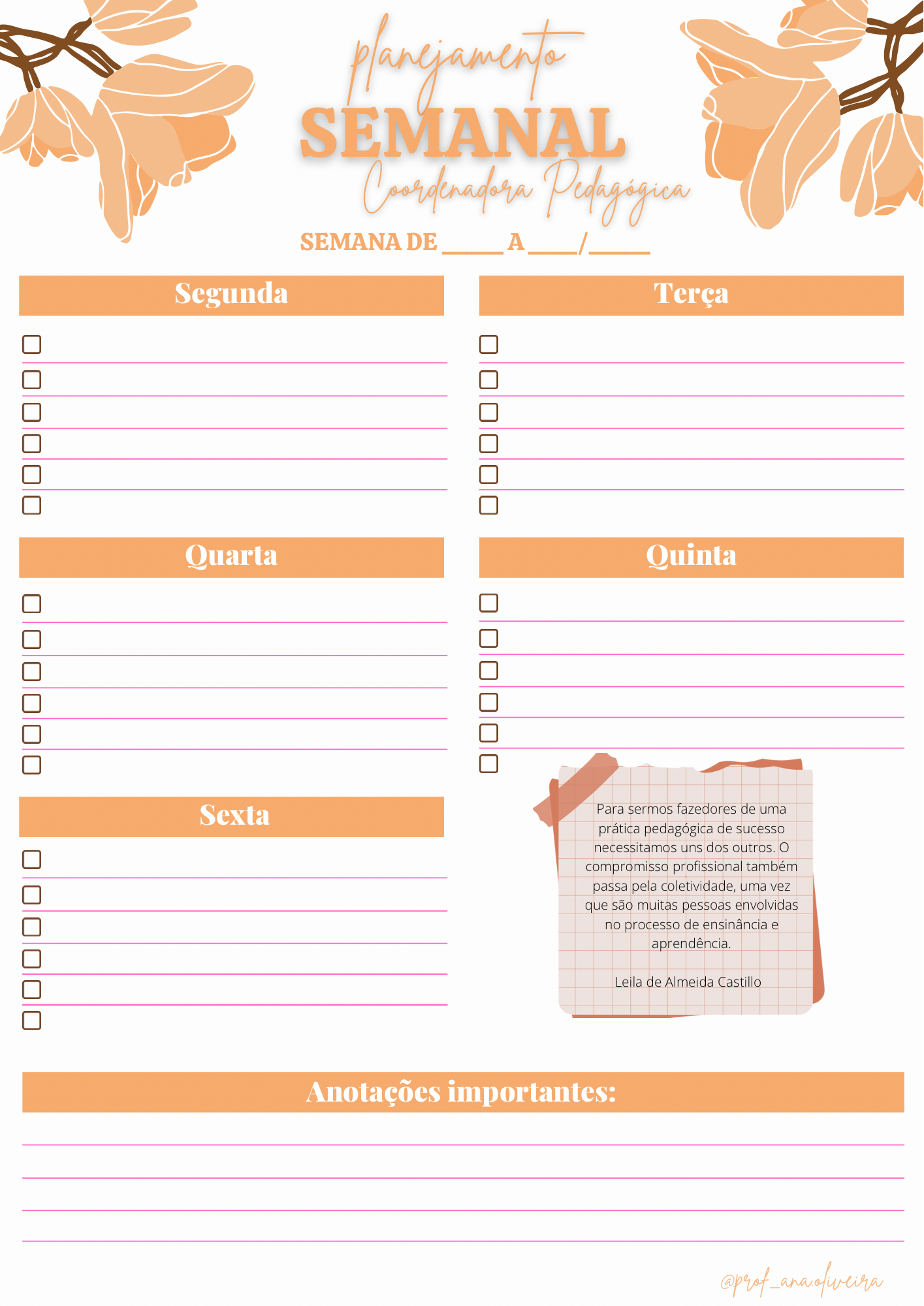 planejamento
SEMANAL
Coordenadora Pedagógica

SEMANA DE _____ A ____/_____

Segunda

Terça

Quarta

Quinta

Sexta

Para sermos fazedores de uma prática pedagógica de sucesso necessitamos uns dos outros. O compromisso profissional também passa pela coletividade, uma vez que são muitas pessoas envolvidas no processo de ensinância e aprendência.

Leila de Almeida Castillo

Anotações importantes:

@prof_ana.oliveira